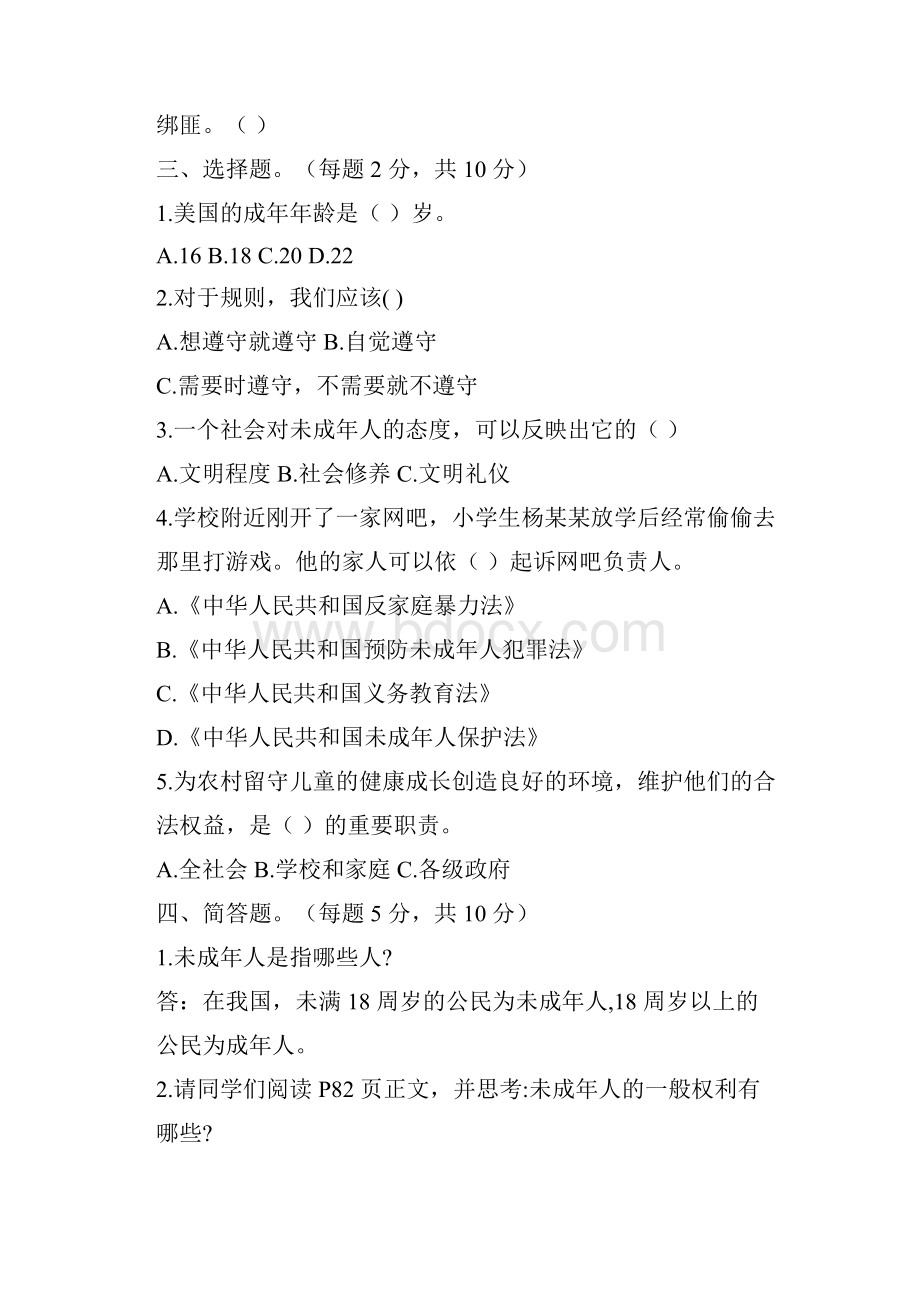 绑匪。（ ）

三、选择题。（每题 2 分，共 10 分）

1.美国的成年年龄是（ ）岁。

A.16 B.18 C.20 D.22

2.对于规则，我们应该( )

A.想遵守就遵守 B.自觉遵守

C.需要时遵守，不需要就不遵守

3.一个社会对未成年人的态度，可以反映出它的（ ）

A.文明程度 B.社会修养 C.文明礼仪

4.学校附近刚开了一家网吧，小学生杨某某放学后经常偷偷去那里打游戏。他的家人可以依（ ）起诉网吧负责人。

A.《中华人民共和国反家庭暴力法》

B.《中华人民共和国预防未成年人犯罪法》

C.《中华人民共和国义务教育法》

D.《中华人民共和国未成年人保护法》

5.为农村留守儿童的健康成长创造良好的环境，维护他们的合法权益，是（ ）的重要职责。

A.全社会 B.学校和家庭 C.各级政府

四、简答题。（每题 5 分，共 10 分）

1.未成年人是指哪些人?

答：在我国，未满 18 周岁的公民为未成年人,18 周岁以上的公民为成年人。

2.请同学们阅读 P82 页正文，并思考:未成年人的一般权利有哪些?

bdocx.com